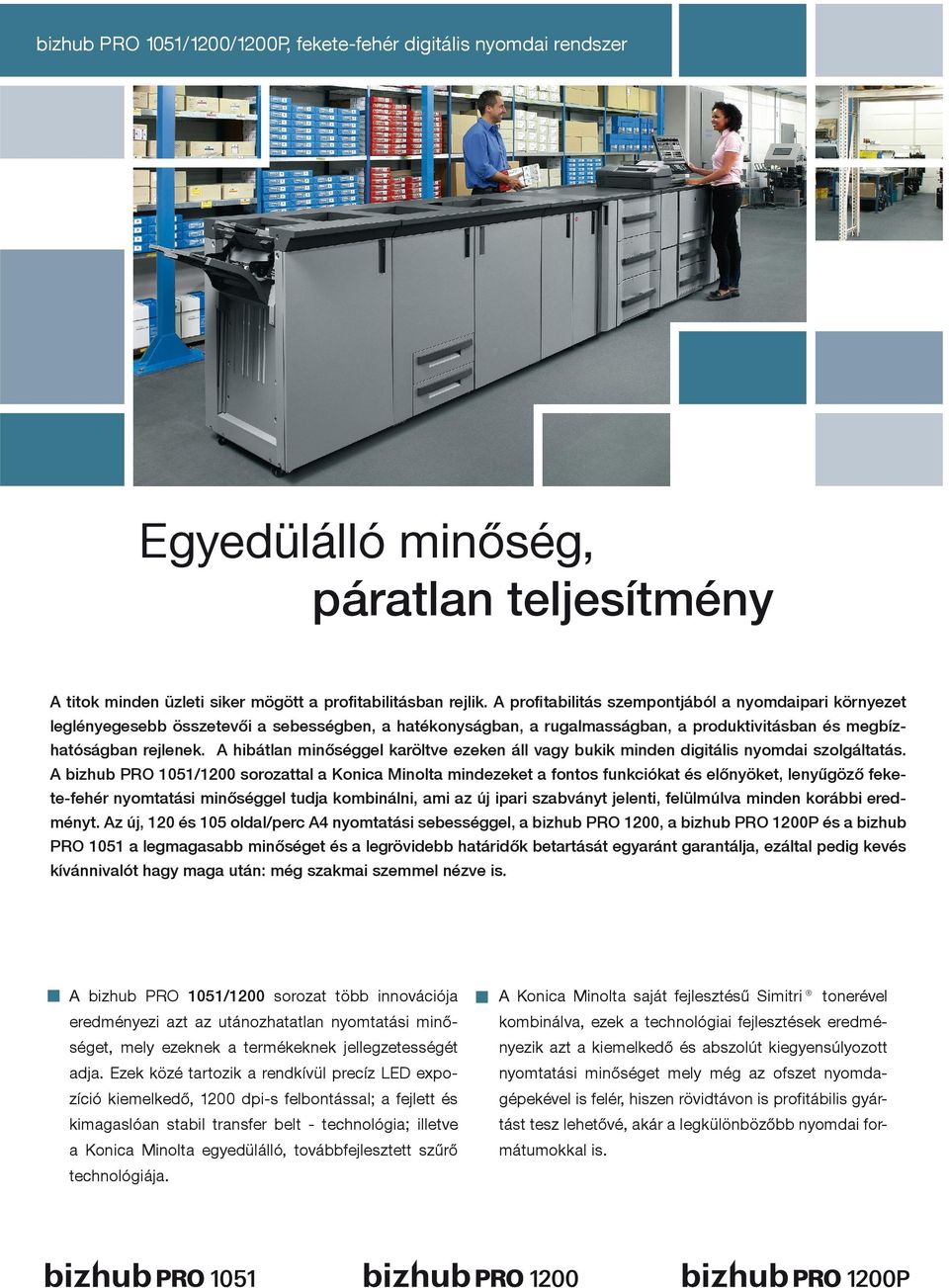 bizhub PRO 1051/1200/1200P, fekete-fehér digitális nyomdai rendszer

Egyedülálló minőség, páratlan teljesítmény

A titok minden üzleti siker mögött a profitabilitásban rejlik. A profitabilitás szempontjából a nyomdaipari környezet leglényegesebb összetevői a sebességben, a hatékonyságban, a rugalmasságban, a produktivitásban és megbízhatóságban rejlenek. A hibátlan minőséggel karöltve ezeken áll vagy bukik minden digitális nyomdai szolgáltatás. A bizhub PRO 1051/1200 sorozattal a Konica Minolta mindezeket a fontos funkciókat és előnyöket, lenyűgöző fekete-fehér nyomtatási minőséggel tudja kombinálni, ami az új ipari szabványt jelenti, felülmúlva minden korábbi eredményt. Az új, 120 és 105 oldal/perc A4 nyomtatási sebességgel, a bizhub PRO 1200, a bizhub PRO 1200P és a bizhub PRO 1051 a legmagasabb minőséget és a legrövidebb határidők betartását egyaránt garantálja, ezáltal pedig kevés kívánnivalót hagy maga után: még szakmai szemmel nézve is.

A bizhub PRO 1051/1200 sorozat több innovációja eredményezi azt az utánozhatatlan nyomtatási minőséget, mely ezeknek a termékeknek jellegzetességét adja. Ezek közé tartozik a rendkívül precíz LED expozíció kiemelkedő, 1200 dpi-s felbontással; a fejlett és kimagaslóan stabil transfer belt - technológia; illetve a Konica Minolta egyedülálló, továbbfejlesztett szűrő technológiája.

A Konica Minolta saját fejlesztésű Simitri ® tonerével kombinálva, ezek a technológiai fejlesztések eredményezik azt a kiemelkedő és abszolút kiegyensúlyozott nyomtatási minőséget mely még az ofszet nyomdagépekével is felér, hiszen rövidtávon is profitábilis gyártást tesz lehetővé, akár a legkülönbözőbb nyomdai formátumokkal is.

bizhub PRO 1051 bizhub PRO 1200 bizhub PRO 1200P